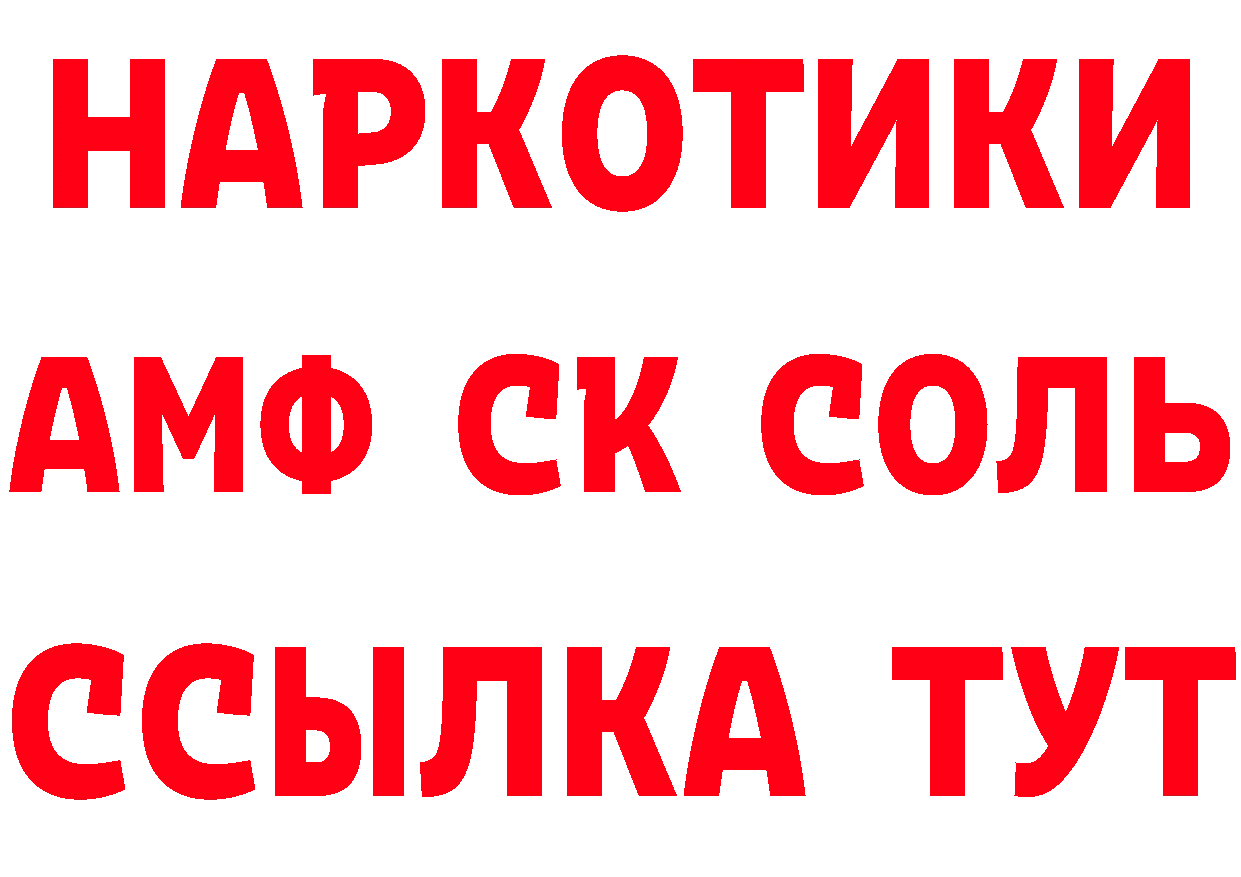 НАРКОТИКИ

АМФ СК СОЛЬ

ССЫЛКА ТУТ